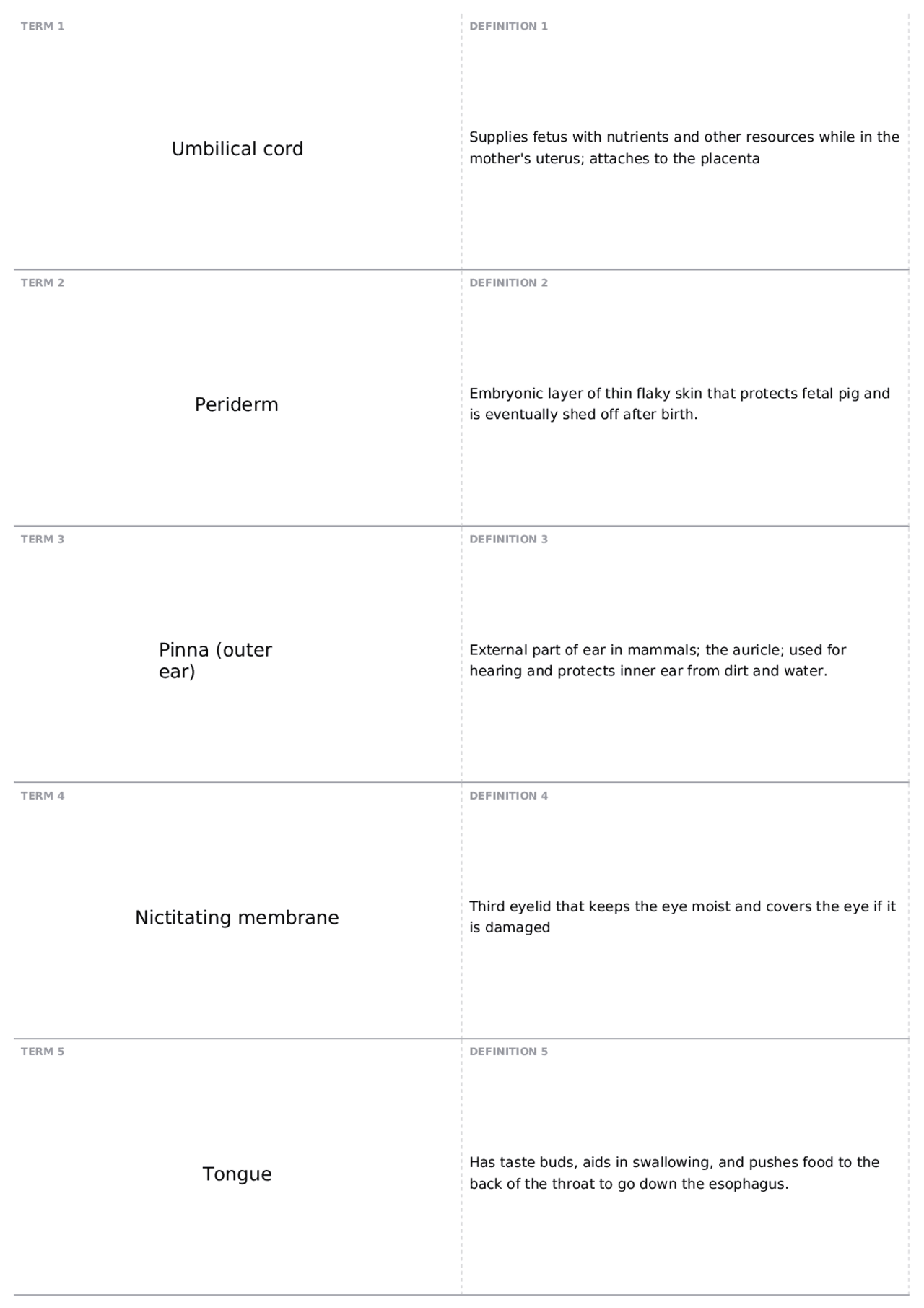 TERM 1

Umbilical cord

DEFINITION 1

Supplies fetus with nutrients and other resources while in the mother's uterus; attaches to the placenta

TERM 2

Periderm

DEFINITION 2

Embryonic layer of thin flaky skin that protects fetal pig and is eventually shed off after birth.

TERM 3

Pinna (outer ear)

DEFINITION 3

External part of ear in mammals; the auricle; used for hearing and protects inner ear from dirt and water.

TERM 4

Nictitating membrane

DEFINITION 4

Third eyelid that keeps the eye moist and covers the eye if it is damaged

TERM 5

Tongue

DEFINITION 5

Has taste buds, aids in swallowing, and pushes food to the back of the throat to go down the esophagus.